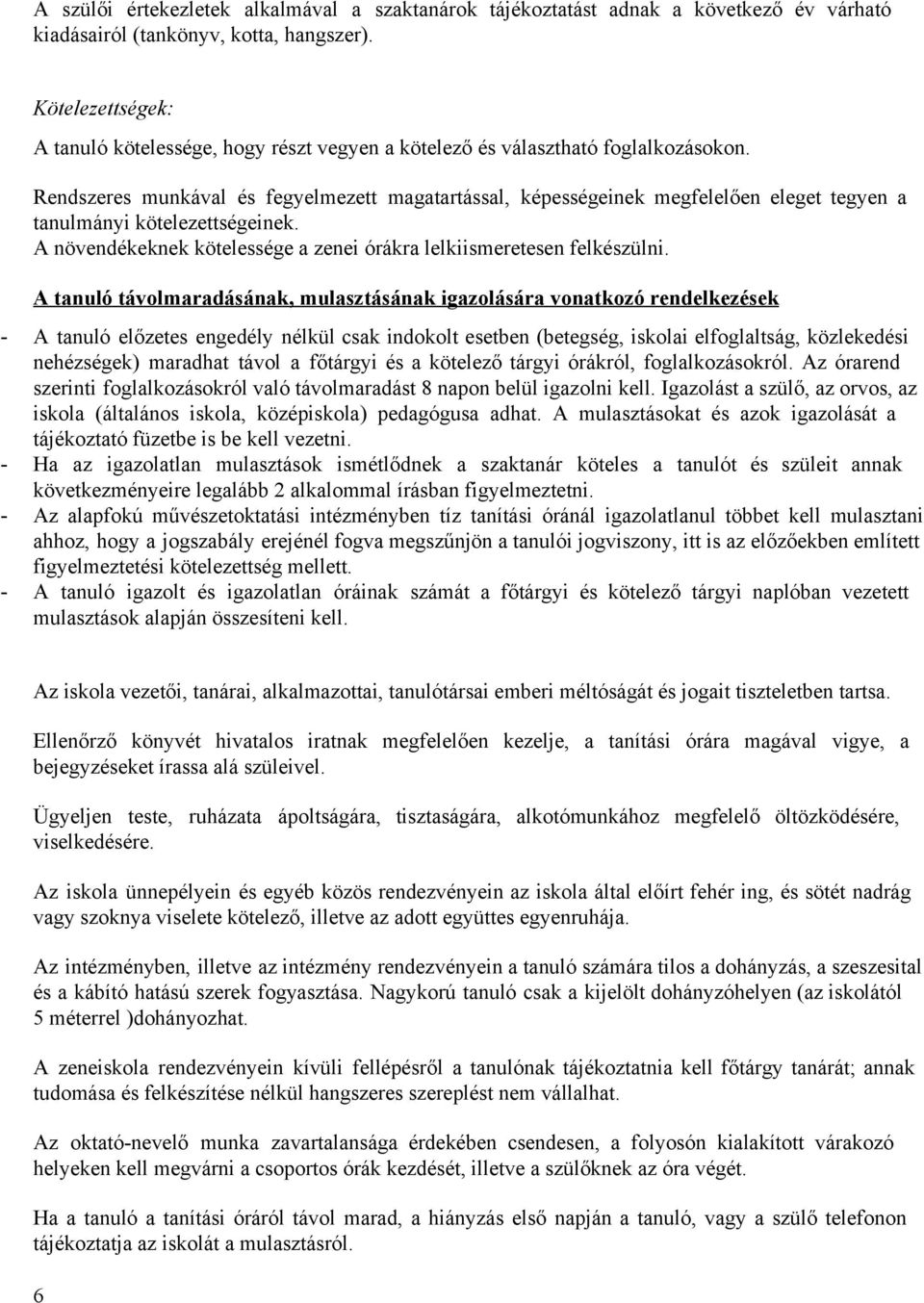 A szülői értekezletek alkalmával a szaktanárok tájékoztatást adnak a következő év várható kiadásairól (tankönyv, kotta, hangszer).

Kötelezettségek:
A tanuló kötelessége, hogy részt vegyen a kötelező és választható foglalkozásokon.
Rendszeres munkával és fegyelmezett magatartással, képességeinek megfelelően eleget tegyen a tanulmányi kötelezettségeinek.
A növendékeknek kötelessége a zenei órákra lelkiismeretesen felkészülni.

A tanuló távolmaradásának, mulasztásának igazolására vonatkozó rendelkezések
- A tanuló előzetes engedély nélkül csak indokolt esetben (betegség, iskolai elfoglaltság, közlekedési nehézségek) maradhat távol a főtárgyi és a kötelező tárgyi órákról, foglalkozásokról. Az órarend szerinti foglalkozásokról való távolmaradást 8 napon belül igazolni kell. Igazolást a szülő, az orvos, az iskola (általános iskola, középiskola) pedagógusa adhat. A mulasztásokat és azok igazolását a tájékoztató füzetbe is be kell vezetni.
- Ha az igazolatlan mulasztások ismétlődnek a szaktanár köteles a tanulót és szüleit annak következményeire legalább 2 alkalommal írásban figyelmeztetni.
- Az alapfokú művészetoktatási intézményben tíz tanítási óránál igazolatlanul többet kell mulasztani ahhoz, hogy a jogszabály erejénél fogva megszűnjön a tanulói jogviszony, itt is az előzőekben említett figyelmeztetési kötelezettség mellett.
- A tanuló igazolt és igazolatlan óráinak számát a főtárgyi és kötelező tárgyi naplóban vezetett mulasztások alapján összesíteni kell.

Az iskola vezetői, tanárai, alkalmazottai, tanulótársai emberi méltóságát és jogait tiszteletben tartsa.

Ellenőrző könyvét hivatalos iratnak megfelelően kezelje, a tanítási órára magával vigye, a bejegyzéseket írassa alá szüleivel.

Ügyeljen teste, ruházata ápoltságára, tisztaságára, alkotómunkához megfelelő öltözködésére, viselkedésére.

Az iskola ünnepélyein és egyéb közös rendezvényein az iskola által előírt fehér ing, és sötét nadrág vagy szoknya viselete kötelező, illetve az adott együttes egyenruhája.

Az intézményben, illetve az intézmény rendezvényein a tanuló számára tilos a dohányzás, a szeszesital és a kábító hatású szerek fogyasztása. Nagykorú tanuló csak a kijelölt dohányzóhelyen (az iskolától 5 méterrel )dohányozhat.

A zeneiskola rendezvényein kívüli fellépésről a tanulónak tájékoztatnia kell főtárgy tanárát; annak tudomása és felkészítése nélkül hangszeres szereplést nem vállalhat.

Az oktató-nevelő munka zavartalansága érdekében csendesen, a folyosón kialakított várakozó helyeken kell megvárni a csoportos órák kezdését, illetve a szülőknek az óra végét.

Ha a tanuló a tanítási óráról távol marad, a hiányzás első napján a tanuló, vagy a szülő telefonon tájékoztatja az iskolát a mulasztásról.

6